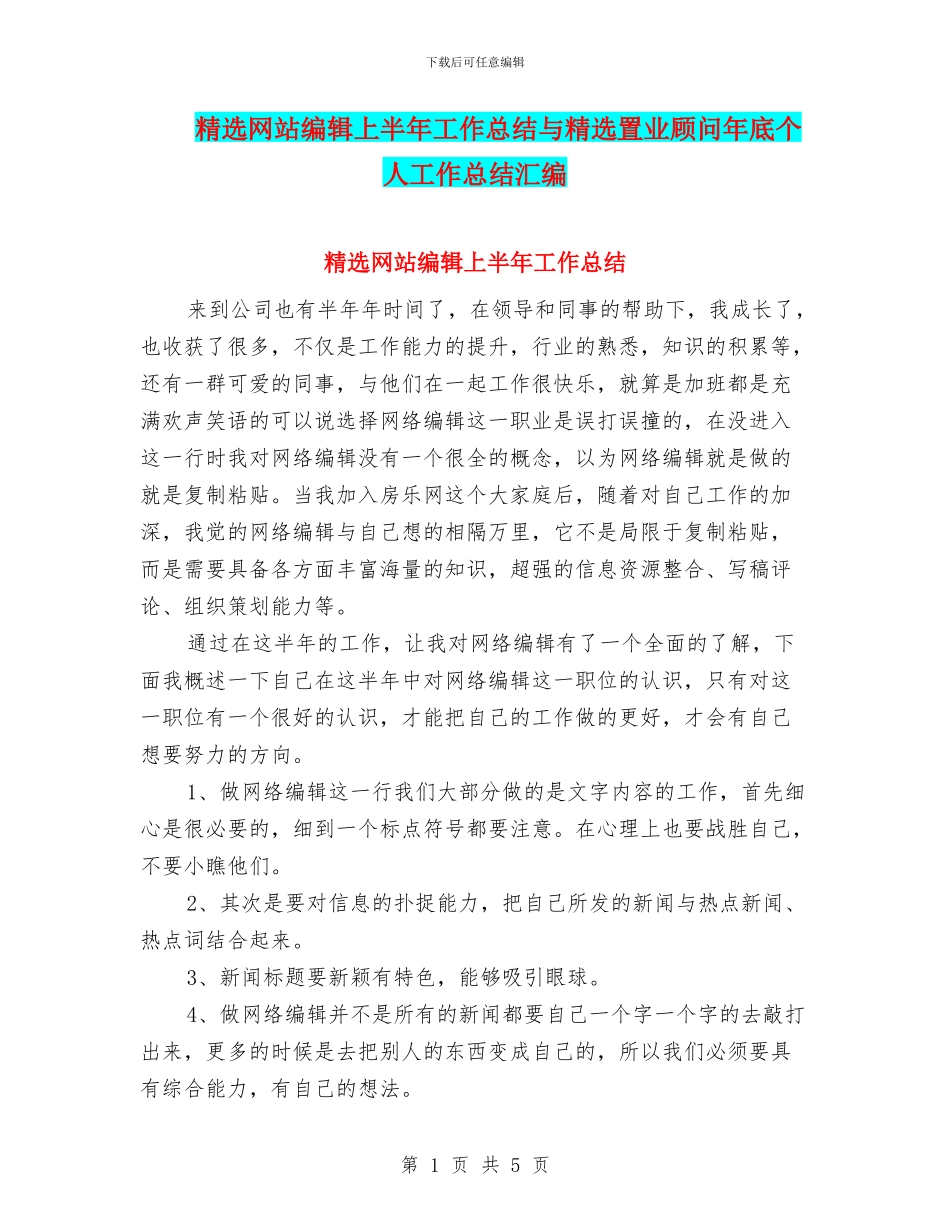 下载后可任意编辑

精选网站编辑上半年工作总结与精选置业顾问年底个人工作总结汇编

精选网站编辑上半年工作总结

来到公司也有半年年时间了，在领导和同事的帮助下，我成长了，也收获了很多，不仅是工作能力的提升，行业的熟悉，知识的积累等，还有一群可爱的同事，与他们在一起工作很快乐，就算是加班都是充满欢声笑语的可以说选择网络编辑这一职业是误打误撞的，在没进入这一行时我对网络编辑没有一个很全的概念，以为网络编辑就是做的就是复制粘贴。当我加入房乐网这个大家庭后，随着对自己工作的加深，我觉的网络编辑与自己想的相隔万里，它不是局限于复制粘贴，而是需要具备各方面丰富海量的知识，超强的信息资源整合、写稿评论、组织策划能力等。

通过在这半年的工作，让我对网络编辑有了一个全面的了解，下面我概述一下自己在这半年中对网络编辑这一职位的认识，只有对这一职位有一个很好的认识，才能把自己的工作做的更好，才会有自己想要努力的方向。

1、做网络编辑这一行我们大部分做的是文字内容的工作，首先细心是很必要的，细到一个标点符号都要注意。在心理上也要战胜自己，不要小瞧他们。

2、其次是要对信息的扑捉能力，把自己所发的新闻与热点新闻、热点词结合起来。

3、新闻标题要新颖有特色，能够吸引眼球。

4、做网络编辑并不是所有的新闻都要自己一个字一个字的去敲打出来，更多的时候是去把别人的东西变成自己的，所以我们必须要具有综合能力，有自己的想法。

第 1 页 共 5 页